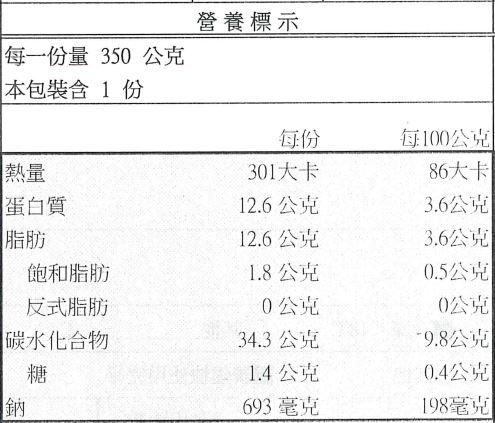 營養標示

每一份量 350 公克
本包裝含 1 份

| | 每份 | 每100公克 |
|---|---|---|
| 熱量 | 301大卡 | 86大卡 |
| 蛋白質 | 12.6 公克 | 3.6公克 |
| 脂肪 | 12.6 公克 | 3.6公克 |
| 飽和脂肪 | 1.8 公克 | 0.5公克 |
| 反式脂肪 | 0 公克 | 0公克 |
| 碳水化合物 | 34.3 公克 | 9.8公克 |
| 糖 | 1.4 公克 | 0.4公克 |
| 鈉 | 693 毫克 | 198毫克 |